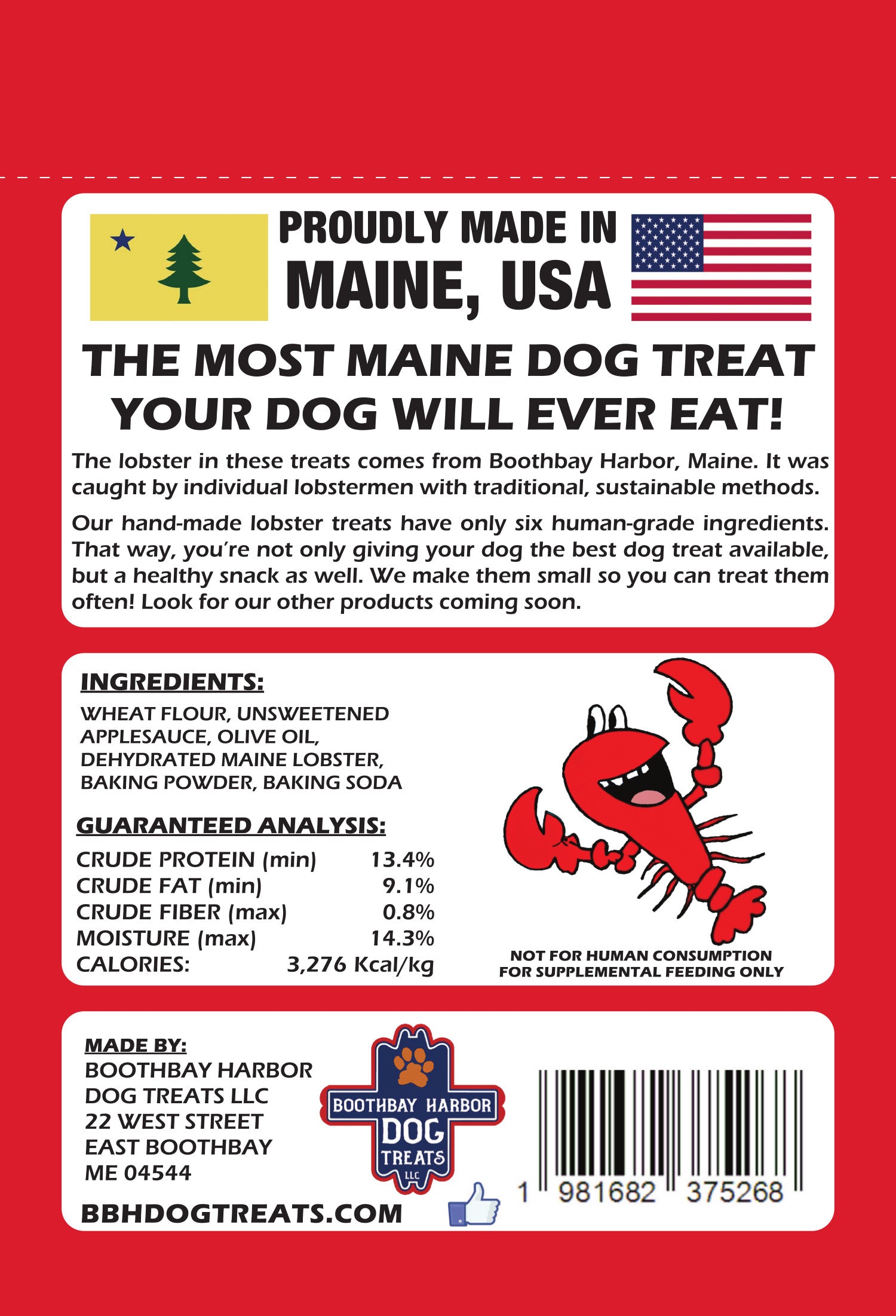 PROUDLY MADE IN
MAINE, USA

THE MOST MAINE DOG TREAT YOUR DOG WILL EVER EAT!

The lobster in these treats comes from Boothbay Harbor, Maine. It was caught by individual lobstermen with traditional, sustainable methods.

Our hand-made lobster treats have only six human-grade ingredients. That way, you're not only giving your dog the best dog treat available, but a healthy snack as well. We make them small so you can treat them often! Look for our other products coming soon.

INGREDIENTS:

WHEAT FLOUR, UNSWEETENED APPLESAUCE, OLIVE OIL, DEHYDRATED MAINE LOBSTER, BAKING POWDER, BAKING SODA

GUARANTEED ANALYSIS:

CRUDE PROTEIN (min) 13.4%
CRUDE FAT (min) 9.1%
CRUDE FIBER (max) 0.8%
MOISTURE (max) 14.3%
CALORIES: 3,276 Kcal/kg

NOT FOR HUMAN CONSUMPTION
FOR SUPPLEMENTAL FEEDING ONLY

MADE BY:
BOOTHBAY HARBOR
DOG TREATS LLC
22 WEST STREET
EAST BOOTHBAY
ME 04544

BBHDOGTREATS.COM

BOOTHBAY HARBOR
DOG
TREATS
LLC

1 981682 375268